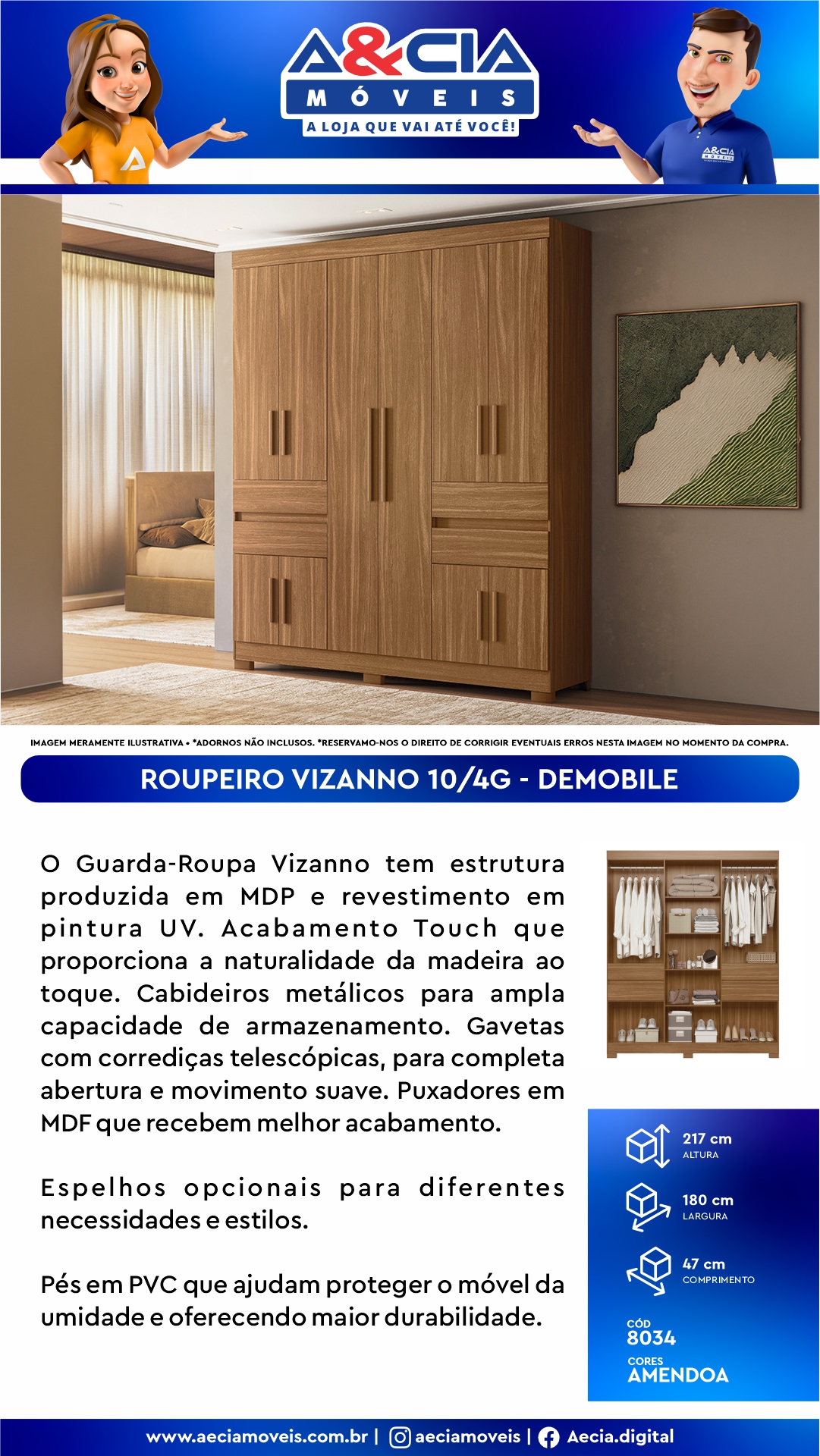 A&CIA
MÓVEIS
A LOJA QUE VAI ATÉ VOCÊ!

A&CIA MÓVEIS

IMAGEM MERAMENTE ILUSTRATIVA • *ADORNOS NÃO INCLUSOS. *RESERVAMO-NOS O DIREITO DE CORRIGIR EVENTUAIS ERROS NESTA IMAGEM NO MOMENTO DA COMPRA.

ROUPEIRO VIZANNO 10/4G - DEMOBILE

O Guarda-Roupa Vizanno tem estrutura produzida em MDP e revestimento em pintura UV. Acabamento Touch que proporciona a naturalidade da madeira ao toque. Cabideiros metálicos para ampla capacidade de armazenamento. Gavetas com corrediças telescópicas, para completa abertura e movimento suave. Puxadores em MDF que recebem melhor acabamento.

Espelhos opcionais para diferentes necessidades e estilos.

Pés em PVC que ajudam proteger o móvel da umidade e oferecendo maior durabilidade.

217 cm
ALTURA

180 cm
LARGURA

47 cm
COMPRIMENTO

CÓD
8034

CORES
AMENDOA

www.aeciamoveis.com.br | aeciamoveis | Aecia.digital